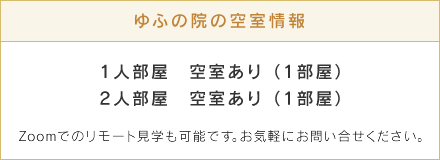 ゆふの院の空室情報

1人部屋　空室あり（1部屋）
2人部屋　空室あり（1部屋）

Zoomでのリモート見学も可能です。お気軽にお問い合せください。